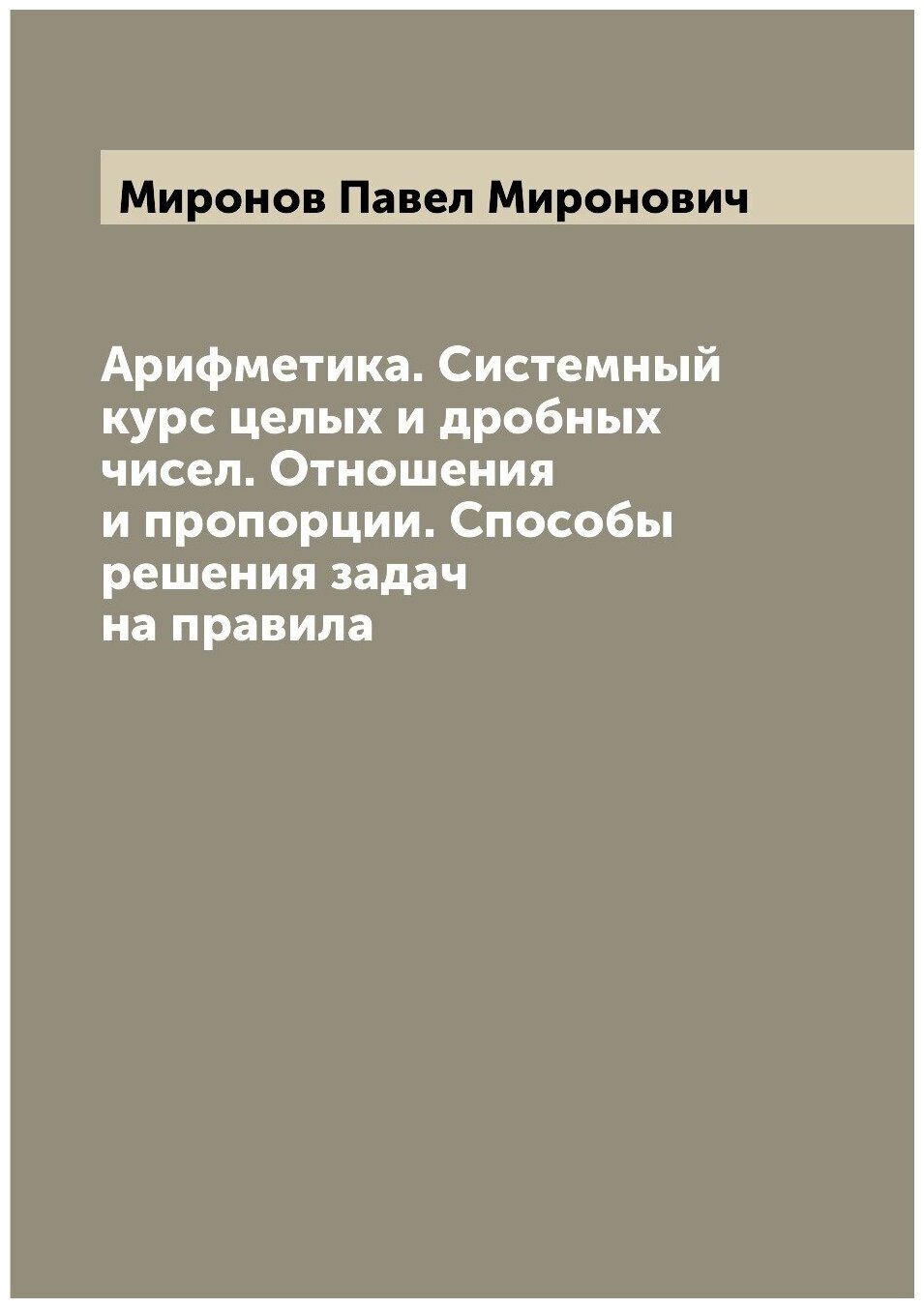 Миронов Павел Миронович

Арифметика. Системный курс целых и дробных чисел. Отношения и пропорции. Способы решения задач на правила